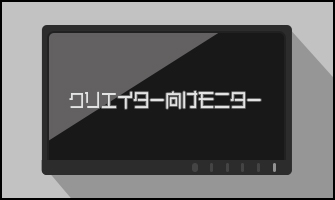 クリエイター向けモニター